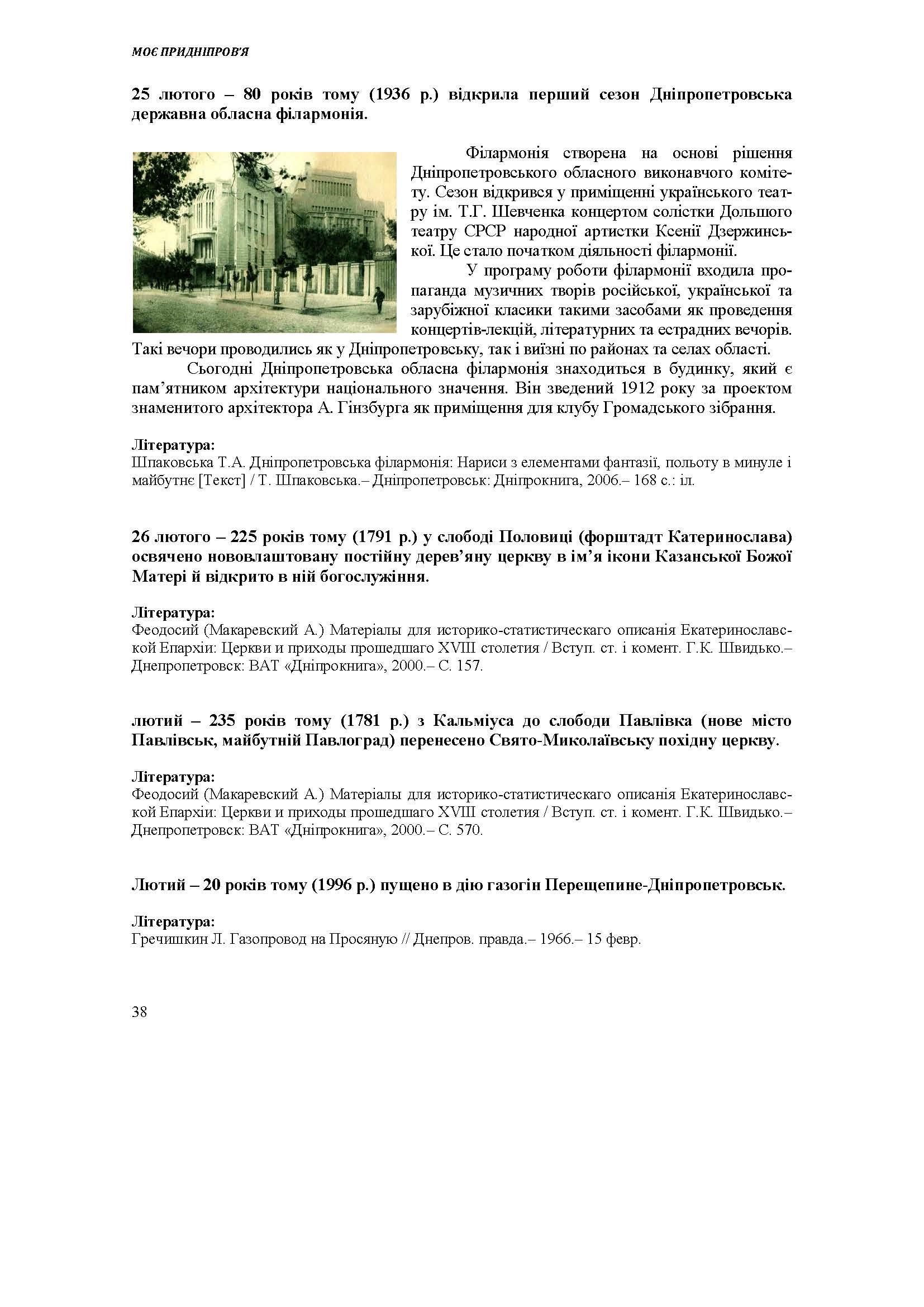 МОЄ ПРИДНІПРОВ'Я

25 лютого – 80 років тому (1936 р.) відкрила перший сезон Дніпропетровська державна обласна філармонія.

Філармонія створена на основі рішення Дніпропетровського обласного виконавчого комітету. Сезон відкрився у приміщенні українського театру ім. Т.Г. Шевченка концертом солістки Дольшого театру СРСР народної артистки Ксенії Дзержинської. Це стало початком діяльності філармонії.

У програму роботи філармонії входила пропаганда музичних творів російської, української та зарубіжної класики такими засобами як проведення концертів-лекцій, літературних та естрадних вечорів. Такі вечори проводились як у Дніпропетровську, так і виїзні по районах та селах області.

Сьогодні Дніпропетровська обласна філармонія знаходиться в будинку, який є пам'ятником архітектури національного значення. Він зведений 1912 року за проектом знаменитого архітектора А. Гінзбурга як приміщення для клубу Громадського зібрання.

Література:
Шпаковська Т.А. Дніпропетровська філармонія: Нариси з елементами фантазії, польоту в минуле і майбутнє [Текст] / Т. Шпаковська.– Дніпропетровськ: Дніпрокнига, 2006.– 168 с.: іл.

26 лютого – 225 років тому (1791 р.) у слободі Половиці (форштадт Катеринослава) освячено нововлаштовану постійну дерев'яну церкву в ім'я ікони Казанської Божої Матері й відкрито в ній богослужіння.

Література:
Феодосий (Макаревский А.) Матеріалы для историко-статистическаго описанія Екатеринославской Епархіи: Церкви и приходы прошедшаго XVIII столетия / Вступ. ст. і комент. Г.К. Швидько.– Днепропетровск: ВАТ «Дніпрокнига», 2000.– С. 157.

лютий – 235 років тому (1781 р.) з Кальміуса до слободи Павлівка (нове місто Павлівськ, майбутній Павлоград) перенесено Свято-Миколаївську похідну церкву.

Література:
Феодосий (Макаревский А.) Матеріалы для историко-статистическаго описанія Екатеринославской Епархіи: Церкви и приходы прошедшаго XVIII столетия / Вступ. ст. і комент. Г.К. Швидько.– Днепропетровск: ВАТ «Дніпрокнига», 2000.– С. 570.

Лютий – 20 років тому (1996 р.) пущено в дію газогін Перещепине-Дніпропетровськ.

Література:
Гречишкин Л. Газопровод на Просяную // Днепров. правда.– 1966.– 15 февр.

38